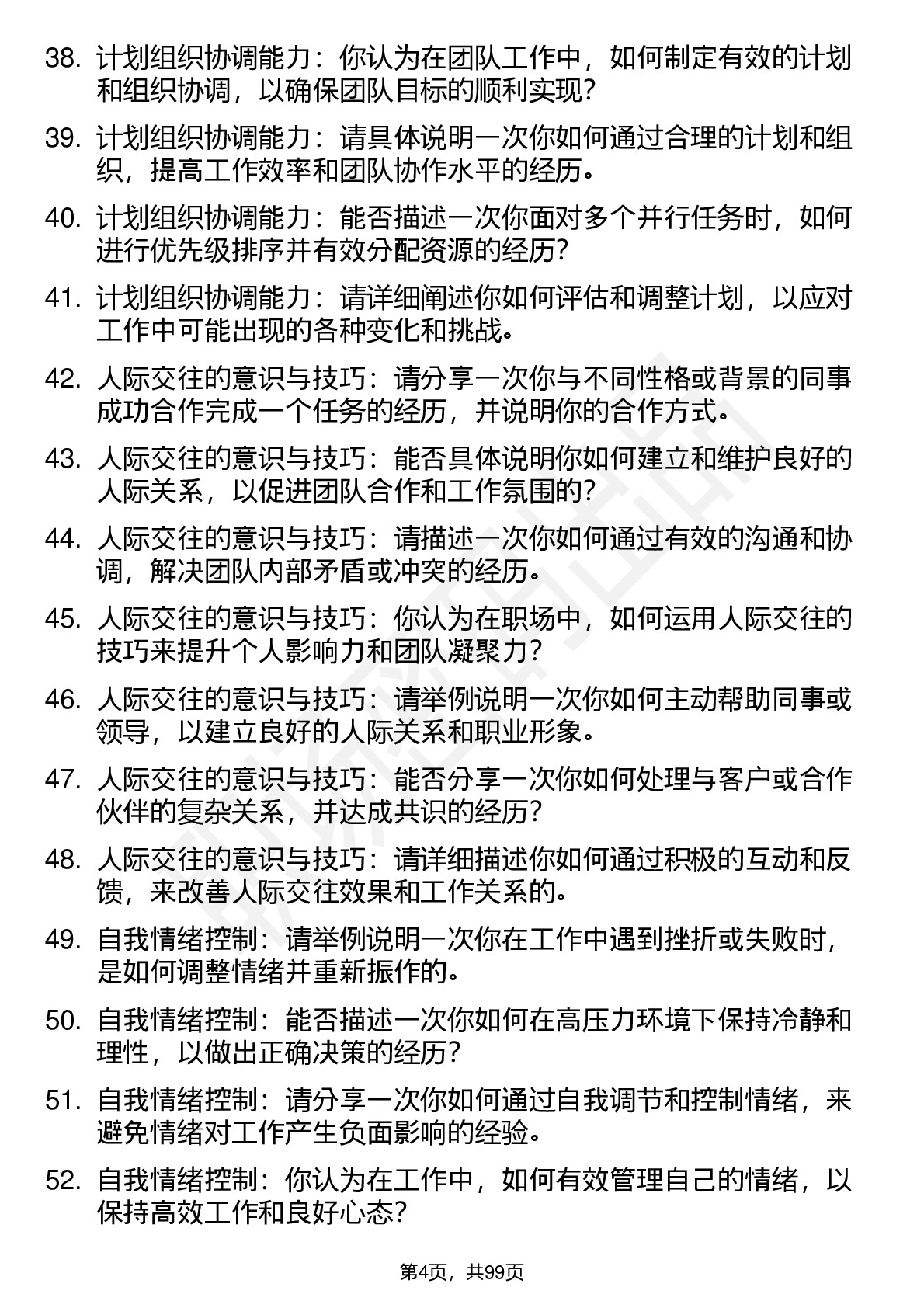 38. 计划组织协调能力：你认为在团队工作中，如何制定有效的计划和组织协调，以确保团队目标的顺利实现？

39. 计划组织协调能力：请具体说明一次你如何通过合理的计划和组织，提高工作效率和团队协作水平的经历。

40. 计划组织协调能力：能否描述一次你面对多个并行任务时，如何进行优先级排序并有效分配资源的经历？

41. 计划组织协调能力：请详细阐述你如何评估和调整计划，以应对工作中可能出现的各种变化和挑战。

42. 人际交往的意识与技巧：请分享一次你与不同性格或背景的同事成功合作完成一个任务的经历，并说明你的合作方式。

43. 人际交往的意识与技巧：能否具体说明你如何建立和维护良好的人际关系，以促进团队合作和工作氛围的？

44. 人际交往的意识与技巧：请描述一次你如何通过有效的沟通和协调，解决团队内部矛盾或冲突的经历。

45. 人际交往的意识与技巧：你认为在职场中，如何运用人际交往的技巧来提升个人影响力和团队凝聚力？

46. 人际交往的意识与技巧：请举例说明一次你如何主动帮助同事或领导，以建立良好的人际关系和职业形象。

47. 人际交往的意识与技巧：能否分享一次你如何处理与客户或合作伙伴的复杂关系，并达成共识的经历？

48. 人际交往的意识与技巧：请详细描述你如何通过积极的互动和反馈，来改善人际交往效果和工作关系的。

49. 自我情绪控制：请举例说明一次你在工作中遇到挫折或失败时，是如何调整情绪并重新振作的。

50. 自我情绪控制：能否描述一次你如何在高压力环境下保持冷静和理性，以做出正确决策的经历？

51. 自我情绪控制：请分享一次你如何通过自我调节和控制情绪，来避免情绪对工作产生负面影响的经验。

52. 自我情绪控制：你认为在工作中，如何有效管理自己的情绪，以保持高效工作和良好心态？

第4页，共99页